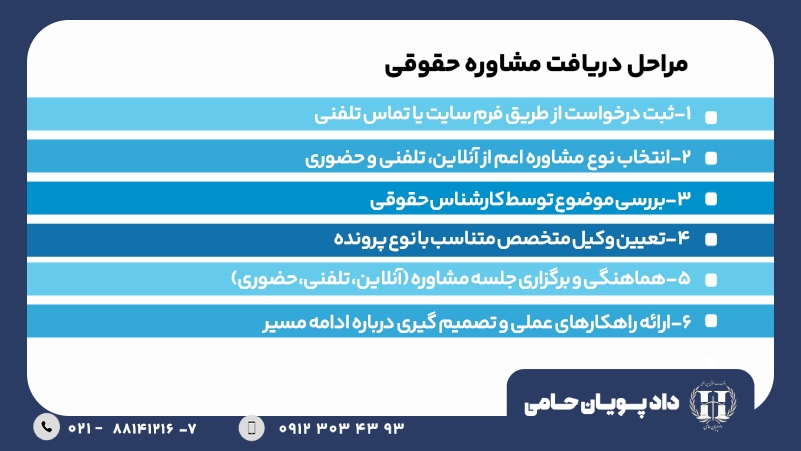 مراحل دریافت مشاوره حقوقی

۱-ثبت درخواست از طریق فرم سایت یا تماس تلفنی

۲-انتخاب نوع مشاوره اعم از آنلاین، تلفنی و حضوری

۳-بررسی موضوع توسط کارشناس حقوقی

۴-تعیین وکیل متخصص متناسب با نوع پرونده

۵-هماهنگی و برگزاری جلسه مشاوره (آنلاین، تلفنی، حضوری)

۶-ارائه راهکارهای عملی و تصمیم گیری درباره ادامه مسیر

داد پویان حامی

۰۲۱- ۸۸۱۴۱۲۱۶ -۷

۰۹۱۲ ۳۰۳ ۴۳ ۹۳